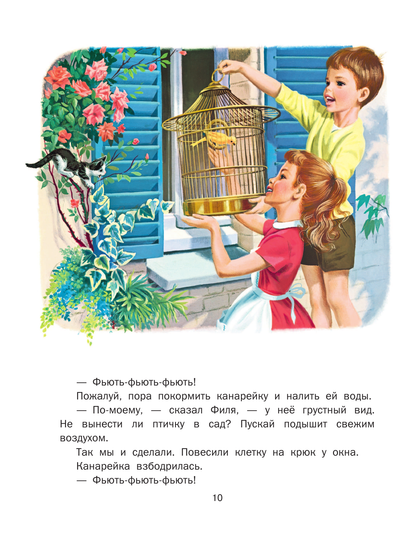 — Фьють-фьють-фьють!

Пожалуй, пора покормить канарейку и налить ей воды.

— По-моему, — сказал Филя, — у неё грустный вид. Не вынести ли птичку в сад? Пускай подышит свежим воздухом.

Так мы и сделали. Повесили клетку на крюк у окна.

Канарейка взбодрилась.

— Фьють-фьють-фьють!

10